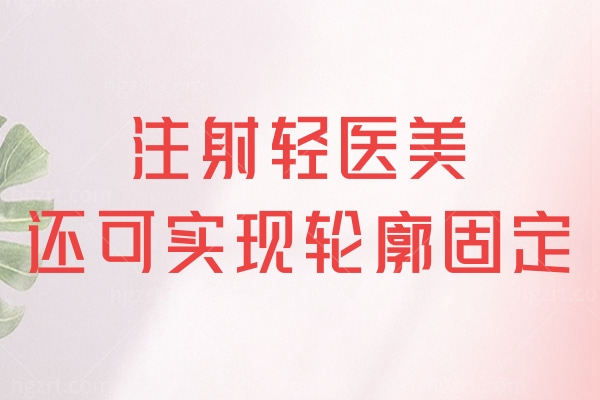 注射轻医美
还可实现轮廓固定